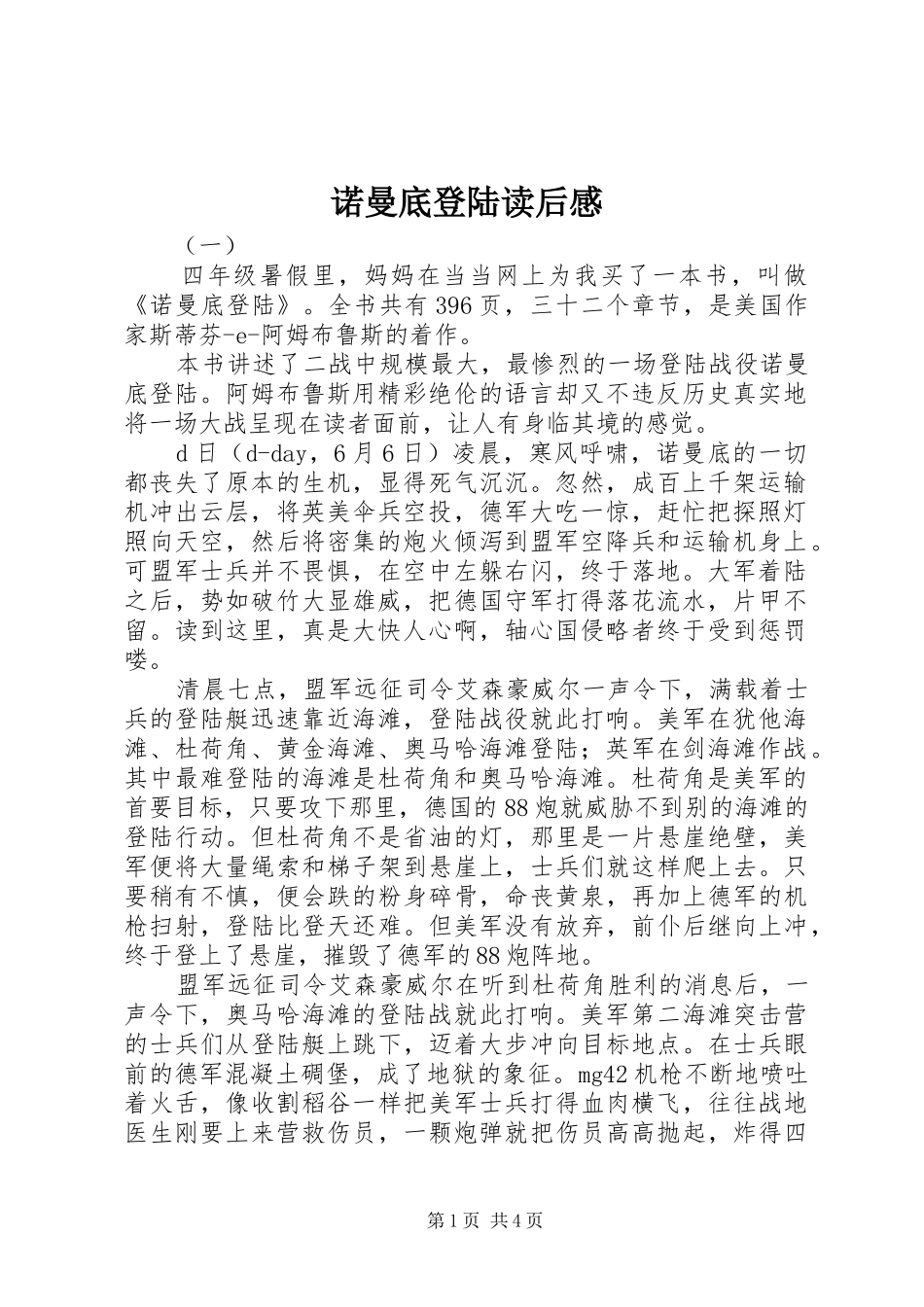 诺曼底登陆读后感

（一）

四年级暑假里，妈妈在当当网上为我买了一本书，叫做《诺曼底登陆》。全书共有396页，三十二个章节，是美国作家斯蒂芬-e-阿姆布鲁斯的着作。

本书讲述了二战中规模最大，最惨烈的一场登陆战役诺曼底登陆。阿姆布鲁斯用精彩绝伦的语言却又不违反历史真实地将一场大战呈现在读者面前，让人有身临其境的感觉。

d日（d-day，6月6日）凌晨，寒风呼啸，诺曼底的一切都丧失了原本的生机，显得死气沉沉。忽然，成百上千架运输机冲出云层，将英美伞兵空投，德军大吃一惊，赶忙把探照灯照向天空，然后将密集的炮火倾泻到盟军空降兵和运输机身上。可盟军士兵并不畏惧，在空中左躲右闪，终于落地。大军着陆之后，势如破竹大显雄威，把德国守军打得落花流水，片甲不留。读到这里，真是大快人心啊，轴心国侵略者终于受到惩罚喽。

清晨七点，盟军远征司令艾森豪威尔一声令下，满载着士兵的登陆艇迅速靠近海滩，登陆战役就此打响。美军在犹他海滩、杜荷角、黄金海滩、奥马哈海滩登陆；英军在剑海滩作战。其中最难登陆的海滩是杜荷角和奥马哈海滩。杜荷角是美军的首要目标，只要攻下那里，德国的88炮就威胁不到别的海滩的登陆行动。但杜荷角不是省油的灯，那里是一片悬崖绝壁，美军便将大量绳索和梯子架到悬崖上，士兵们就这样爬上去。只要稍有不慎，便会跌的粉身碎骨，命丧黄泉，再加上德军的机枪扫射，登陆比登天还难。但美军没有放弃，前仆后继向上冲，终于登上了悬崖，摧毁了德军的88炮阵地。

盟军远征司令艾森豪威尔在听到杜荷角胜利的消息后，一声令下，奥马哈海滩的登陆战就此打响。美军第二海滩突击营的士兵们从登陆艇上跳下，迈着大步冲向目标地点。在士兵眼前的德军混凝土碉堡，成了地狱的象征。mg42机枪不断地喷吐着火舌，像收割稻谷一样把美军士兵打得血肉横飞，往往战地医生刚要上来营救伤员，一颗炮弹就把伤员高高抛起，炸得四

第1页 共4页